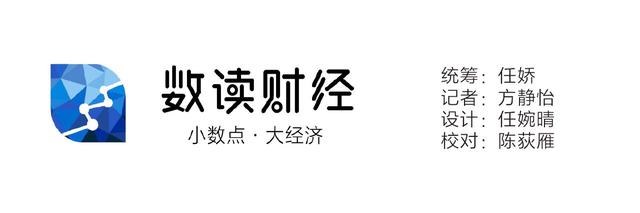 数读财经
小数点 · 大经济

统筹：任娇
记者：方静怡
设计：任婉晴
校对：陈荻雁